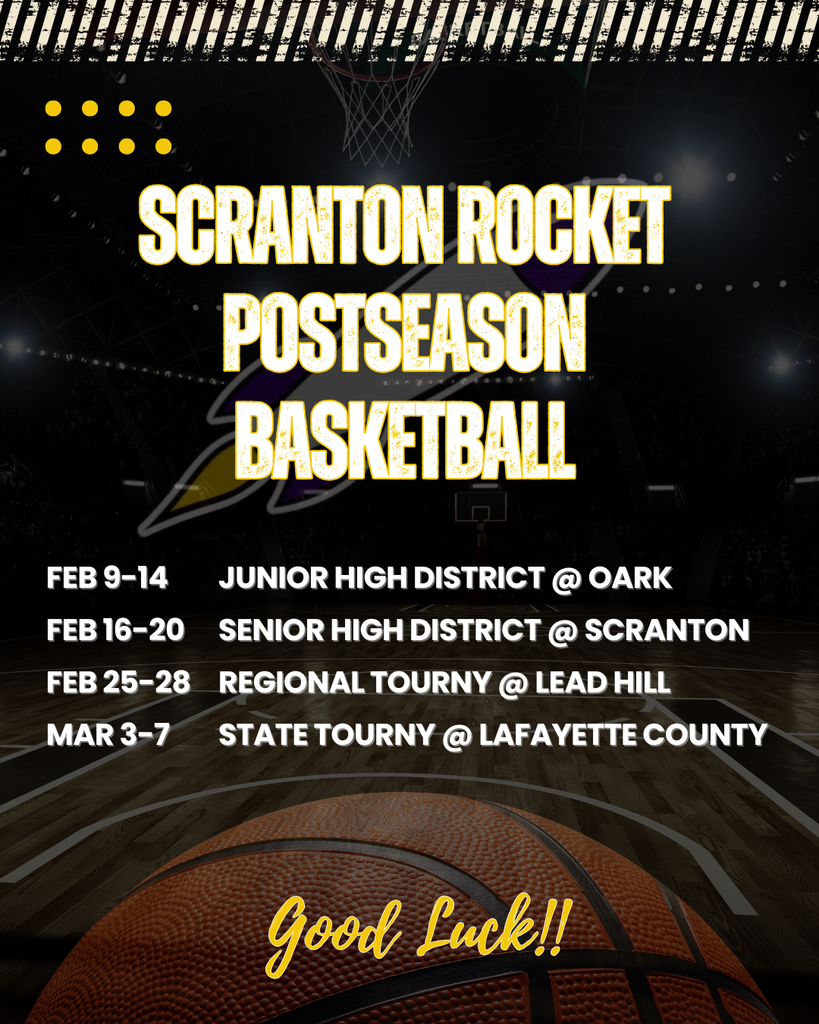 SCRANTON ROCKET POSTSEASON BASKETBALL

FEB 9-14 JUNIOR HIGH DISTRICT @ OARK
FEB 16-20 SENIOR HIGH DISTRICT @ SCRANTON
FEB 25-28 REGIONAL TOURNY @ LEAD HILL
MAR 3-7 STATE TOURNY @ LAFAYETTE COUNTY

Good Luck!!